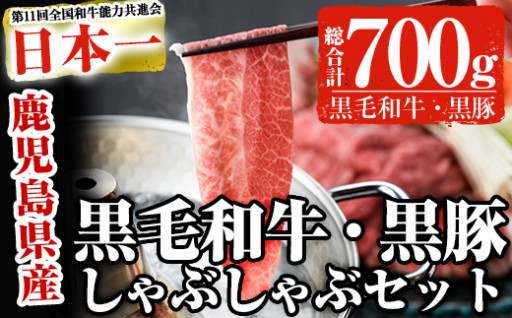 第11回全国和牛能力共進会
日本一

総合計 700g
黒毛和牛・黒豚

鹿児島県産

黒毛和牛・黒豚
しゃぶしゃぶセット